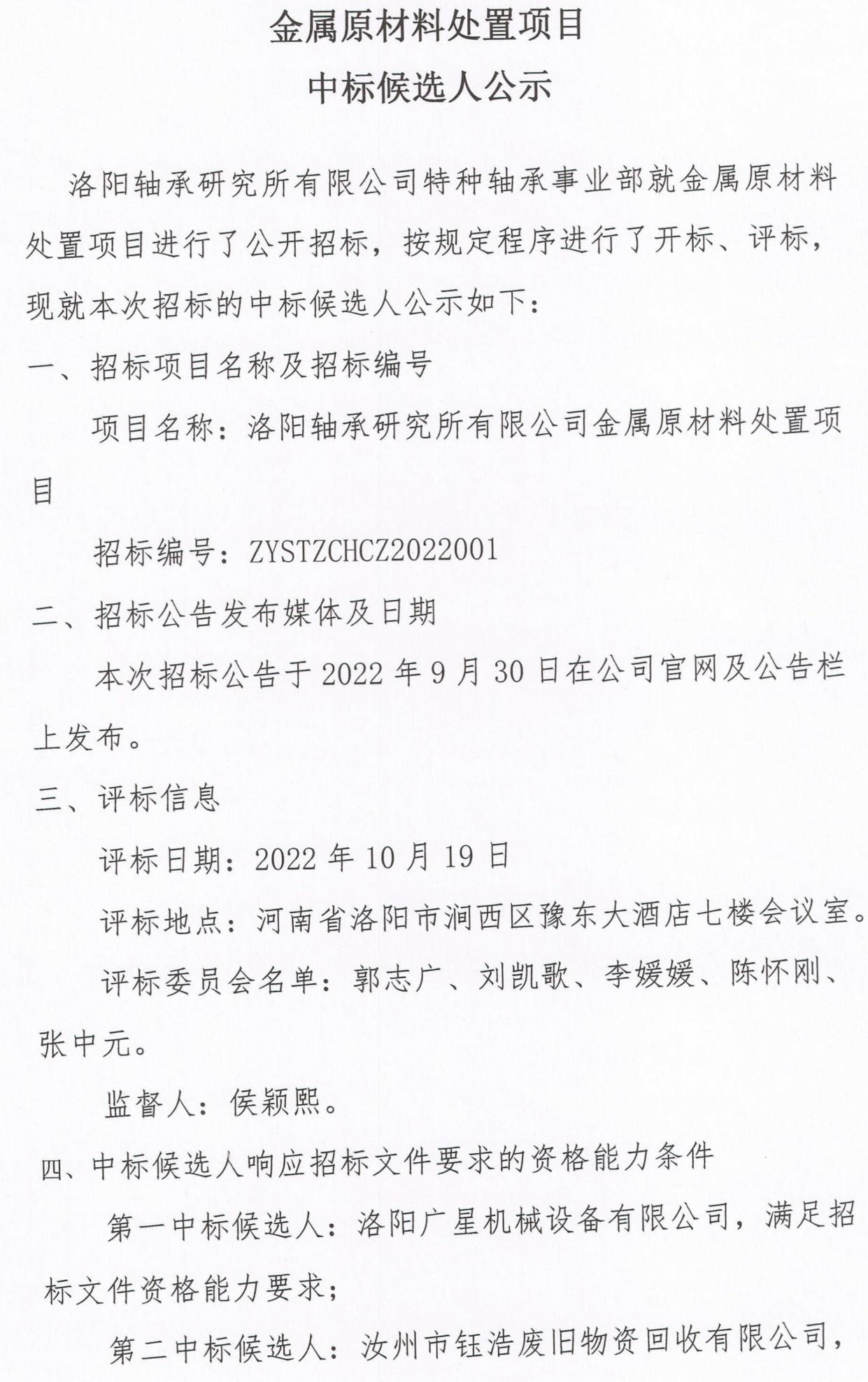 金属原材料处置项目
中标候选人公示

洛阳轴承研究所有限公司特种轴承事业部就金属原材料处置项目进行了公开招标，按规定程序进行了开标、评标，现就本次招标的中标候选人公示如下：

一、招标项目名称及招标编号

项目名称：洛阳轴承研究所有限公司金属原材料处置项目

招标编号：ZYSTZCHCZ2022001

二、招标公告发布媒体及日期

本次招标公告于 2022 年 9 月 30 日在公司官网及公告栏上发布。

三、评标信息

评标日期：2022 年 10 月 19 日

评标地点：河南省洛阳市涧西区豫东大酒店七楼会议室。

评标委员会名单：郭志广、刘凯歌、李媛媛、陈怀刚、张中元。

监督人：侯颖熙。

四、中标候选人响应招标文件要求的资格能力条件

第一中标候选人：洛阳广星机械设备有限公司，满足招标文件资格能力要求；

第二中标候选人：汝州市钰浩废旧物资回收有限公司，